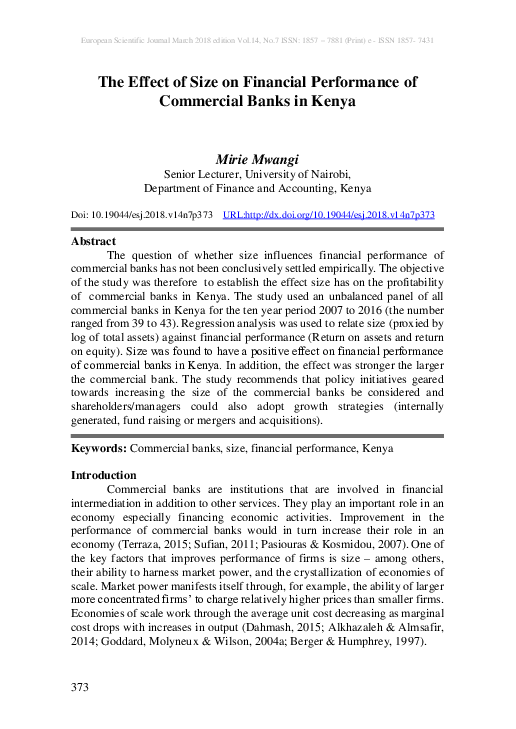 European Scientific Journal March 2018 edition Vol.14, No.7 ISSN: 1857 – 7881 (Print) e - ISSN 1857- 7431

The Effect of Size on Financial Performance of Commercial Banks in Kenya

Mirie Mwangi
Senior Lecturer, University of Nairobi,
Department of Finance and Accounting, Kenya

Doi: 10.19044/esj.2018.v14n7p373 URL:http://dx.doi.org/10.19044/esj.2018.v14n7p373

Abstract
The question of whether size influences financial performance of commercial banks has not been conclusively settled empirically. The objective of the study was therefore to establish the effect size has on the profitability of commercial banks in Kenya. The study used an unbalanced panel of all commercial banks in Kenya for the ten year period 2007 to 2016 (the number ranged from 39 to 43). Regression analysis was used to relate size (proxied by log of total assets) against financial performance (Return on assets and return on equity). Size was found to have a positive effect on financial performance of commercial banks in Kenya. In addition, the effect was stronger the larger the commercial bank. The study recommends that policy initiatives geared towards increasing the size of the commercial banks be considered and shareholders/managers could also adopt growth strategies (internally generated, fund raising or mergers and acquisitions).

Keywords: Commercial banks, size, financial performance, Kenya

Introduction
Commercial banks are institutions that are involved in financial intermediation in addition to other services. They play an important role in an economy especially financing economic activities. Improvement in the performance of commercial banks would in turn increase their role in an economy (Terraza, 2015; Sufian, 2011; Pasiouras & Kosmidou, 2007). One of the key factors that improves performance of firms is size – among others, their ability to harness market power, and the crystallization of economies of scale. Market power manifests itself through, for example, the ability of larger more concentrated firms' to charge relatively higher prices than smaller firms. Economies of scale work through the average unit cost decreasing as marginal cost drops with increases in output (Dahmash, 2015; Alkhazaleh & Almsafir, 2014; Goddard, Molyneux & Wilson, 2004a; Berger & Humphrey, 1997).

373